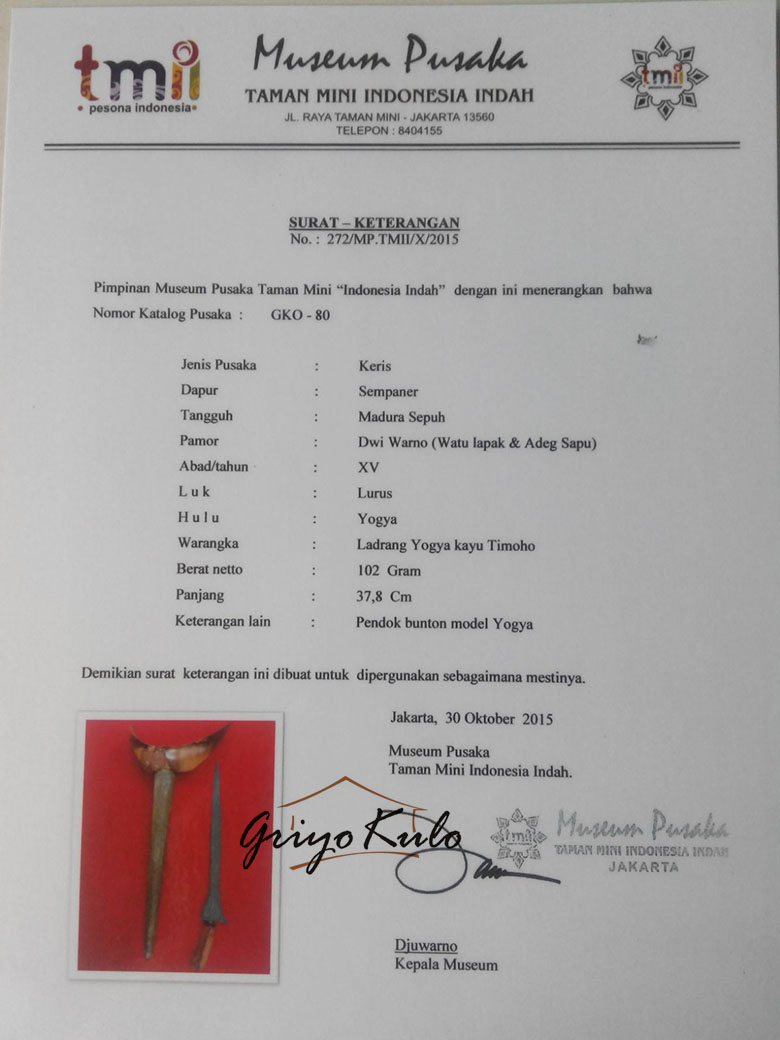 tmii
• pesona indonesia •

Museum Pusaka
TAMAN MINI INDONESIA INDAH
JL. RAYA TAMAN MINI - JAKARTA 13560
TELEPON : 8404155

tmii

SURAT – KETERANGAN
No. : 272/MP.TMII/X/2015

Pimpinan Museum Pusaka Taman Mini "Indonesia Indah" dengan ini menerangkan bahwa
Nomor Katalog Pusaka : GKO - 80

Jenis Pusaka : Keris
Dapur : Sempaner
Tangguh : Madura Sepuh
Pamor : Dwi Warno (Watu lapak & Adeg Sapu)
Abad/tahun : XV
L u k : Lurus
H u l u : Yogya
Warangka : Ladrang Yogya kayu Timoho
Berat netto : 102 Gram
Panjang : 37,8 Cm
Keterangan lain : Pendok bunton model Yogya

Demikian surat keterangan ini dibuat untuk dipergunakan sebagaimana mestinya.

Jakarta, 30 Oktober 2015

Museum Pusaka
Taman Mini Indonesia Indah.

tmii
Museum Pusaka
TAMAN MINI INDONESIA INDAH
JAKARTA

Djuwarno
Kepala Museum

Griyo Kulo